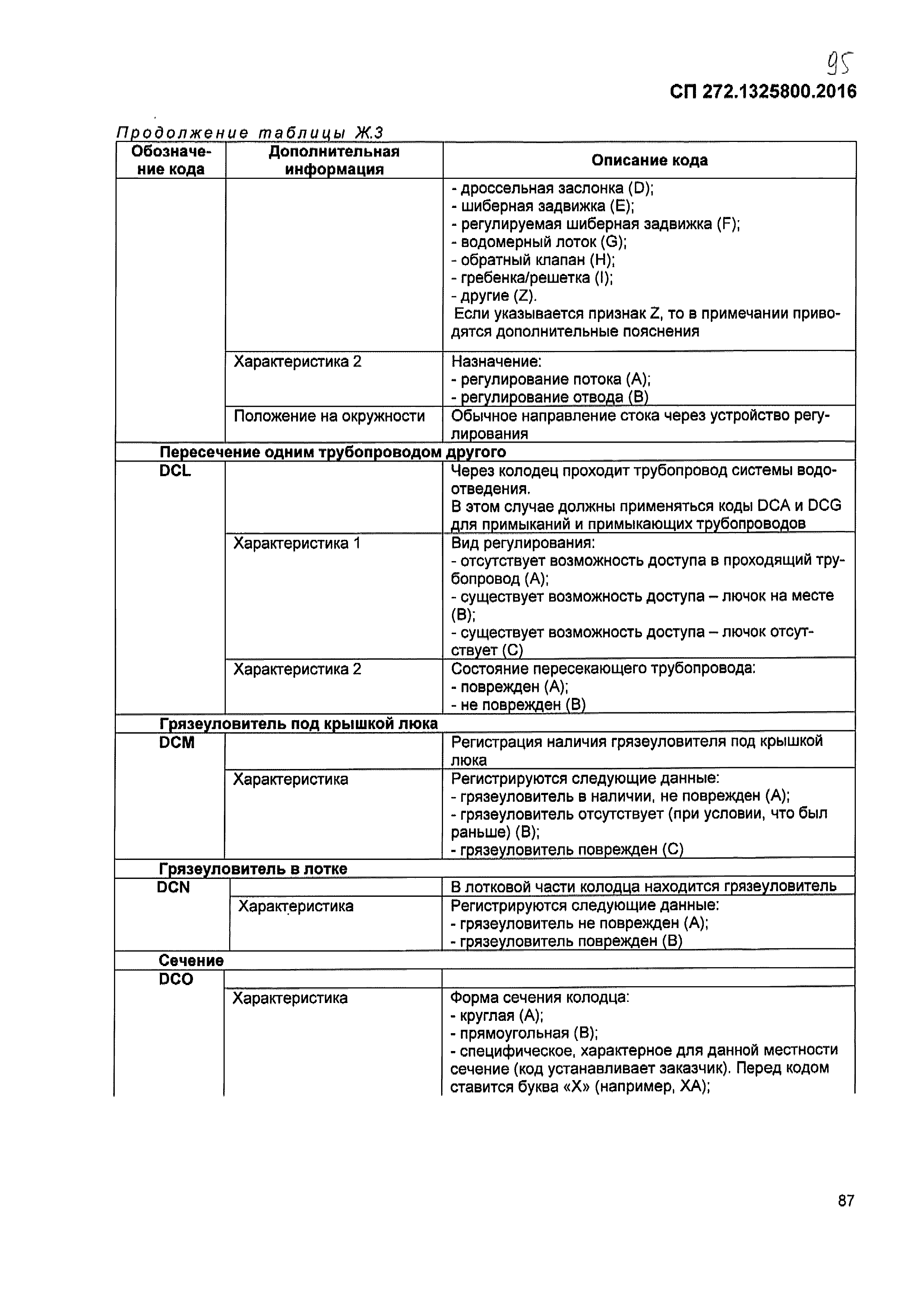 95

СП 272.1325800.2016

Продолжение таблицы Ж.3

| Обозначение кода | Дополнительная информация | Описание кода |
|---|---|---|
| | | - дроссельная заслонка (D); - шиберная задвижка (E); - регулируемая шиберная задвижка (F); - водомерный лоток (G); - обратный клапан (H); - гребенка/решетка (I); - другие (Z). Если указывается признак Z, то в примечании приводятся дополнительные пояснения |
| | Характеристика 2 | Назначение: - регулирование потока (A); - регулирование отвода (B) |
| | Положение на окружности | Обычное направление стока через устройство регулирования |
| Пересечение одним трубопроводом другого | | |
| DCL | | Через колодец проходит трубопровод системы водоотведения. В этом случае должны применяться коды DCA и DCG для примыканий и примыкающих трубопроводов |
| | Характеристика 1 | Вид регулирования: - отсутствует возможность доступа в проходящий трубопровод (A); - существует возможность доступа – лючок на месте (B); - существует возможность доступа – лючок отсутствует (C) |
| | Характеристика 2 | Состояние пересекающего трубопровода: - поврежден (A); - не поврежден (B) |
| Грязеуловитель под крышкой люка | | |
| DCM | | Регистрация наличия грязеуловителя под крышкой люка |
| | Характеристика | Регистрируются следующие данные: - грязеуловитель в наличии, не поврежден (A); - грязеуловитель отсутствует (при условии, что был раньше) (B); - грязеуловитель поврежден (C) |
| Грязеуловитель в лотке | | |
| DCN | | В лотковой части колодца находится грязеуловитель |
| | Характеристика | Регистрируются следующие данные: - грязеуловитель не поврежден (A); - грязеуловитель поврежден (B) |
| Сечение | | |
| DCO | | |
| | Характеристика | Форма сечения колодца: - круглая (A); - прямоугольная (B); - специфическое, характерное для данной местности сечение (код устанавливает заказчик). Перед кодом ставится буква «X» (например, XA); |

87